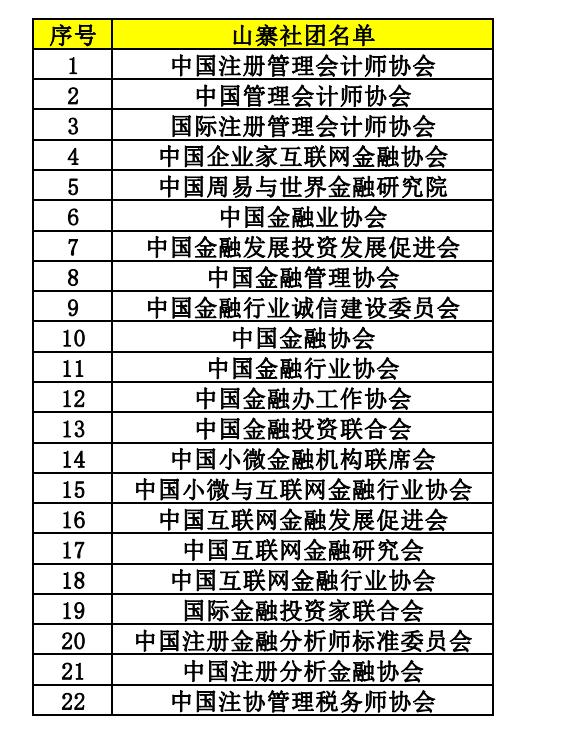 | 序号 | 山寨社团名单 |
|---|---|
| 1 | 中国注册管理会计师协会 |
| 2 | 中国管理会计师协会 |
| 3 | 国际注册管理会计师协会 |
| 4 | 中国企业家互联网金融协会 |
| 5 | 中国周易与世界金融研究院 |
| 6 | 中国金融业协会 |
| 7 | 中国金融发展投资发展促进会 |
| 8 | 中国金融管理协会 |
| 9 | 中国金融行业诚信建设委员会 |
| 10 | 中国金融协会 |
| 11 | 中国金融行业协会 |
| 12 | 中国金融办工作协会 |
| 13 | 中国金融投资联合会 |
| 14 | 中国小微金融机构联席会 |
| 15 | 中国小微与互联网金融行业协会 |
| 16 | 中国互联网金融发展促进会 |
| 17 | 中国互联网金融研究会 |
| 18 | 中国互联网金融行业协会 |
| 19 | 国际金融投资家联合会 |
| 20 | 中国注册金融分析师标准委员会 |
| 21 | 中国注册分析金融协会 |
| 22 | 中国注协管理税务师协会 |